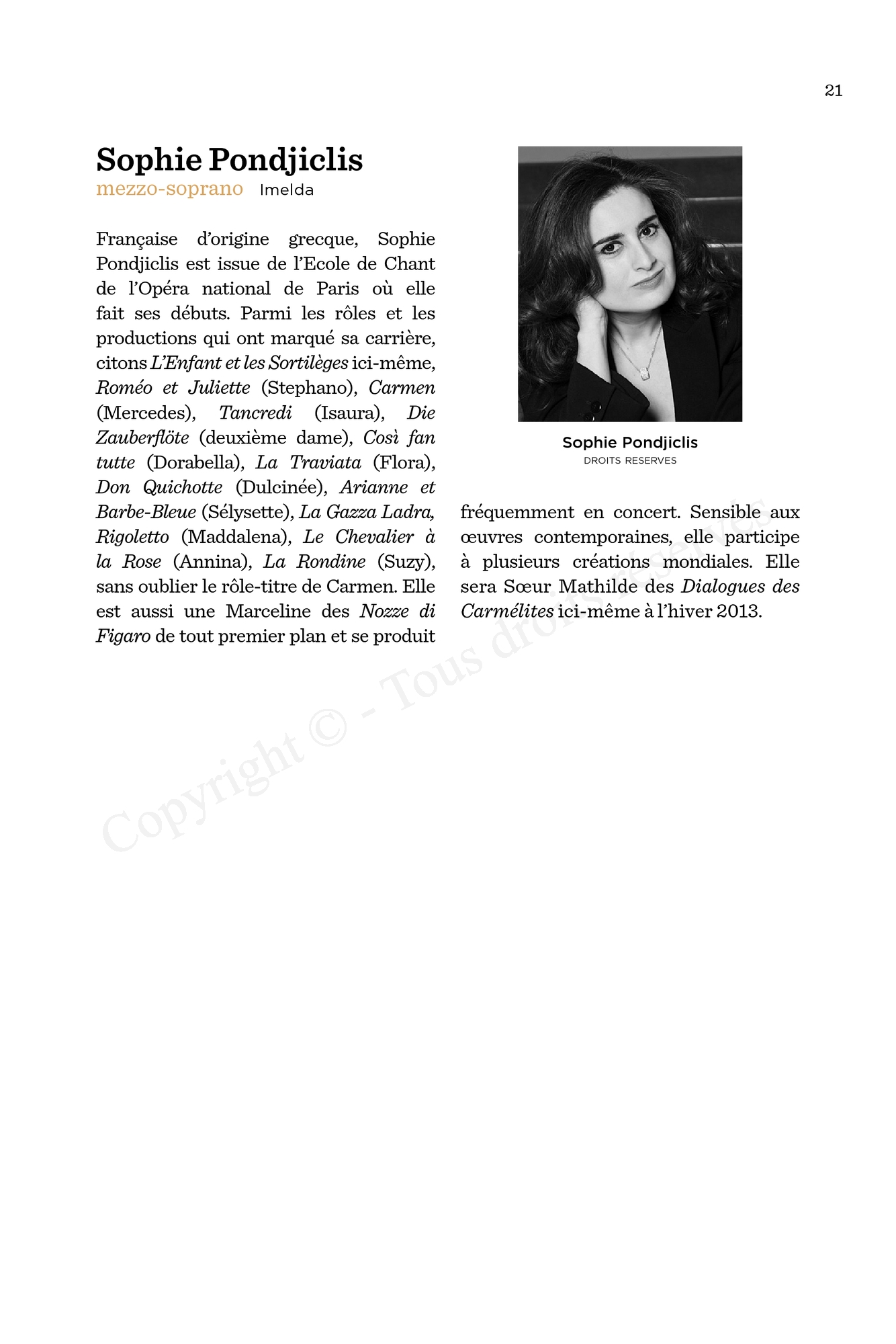 21

Sophie Pondjiclis
mezzo-soprano Imelda

Française d'origine grecque, Sophie Pondjiclis est issue de l'Ecole de Chant de l'Opéra national de Paris où elle fait ses débuts. Parmi les rôles et les productions qui ont marqué sa carrière, citons L'Enfant et les Sortilèges ici-même, Roméo et Juliette (Stephano), Carmen (Mercedes), Tancredi (Isaura), Die Zauberflöte (deuxième dame), Così fan tutte (Dorabella), La Traviata (Flora), Don Quichotte (Dulcinée), Arianne et Barbe-Bleue (Sélysette), La Gazza Ladra, Rigoletto (Maddalena), Le Chevalier à la Rose (Annina), La Rondine (Suzy), sans oublier le rôle-titre de Carmen. Elle est aussi une Marceline des Nozze di Figaro de tout premier plan et se produit fréquemment en concert. Sensible aux œuvres contemporaines, elle participe à plusieurs créations mondiales. Elle sera Sœur Mathilde des Dialogues des Carmélites ici-même à l'hiver 2013.

Sophie Pondjiclis
DROITS RESERVES

Copyright © - Tous droits réservés